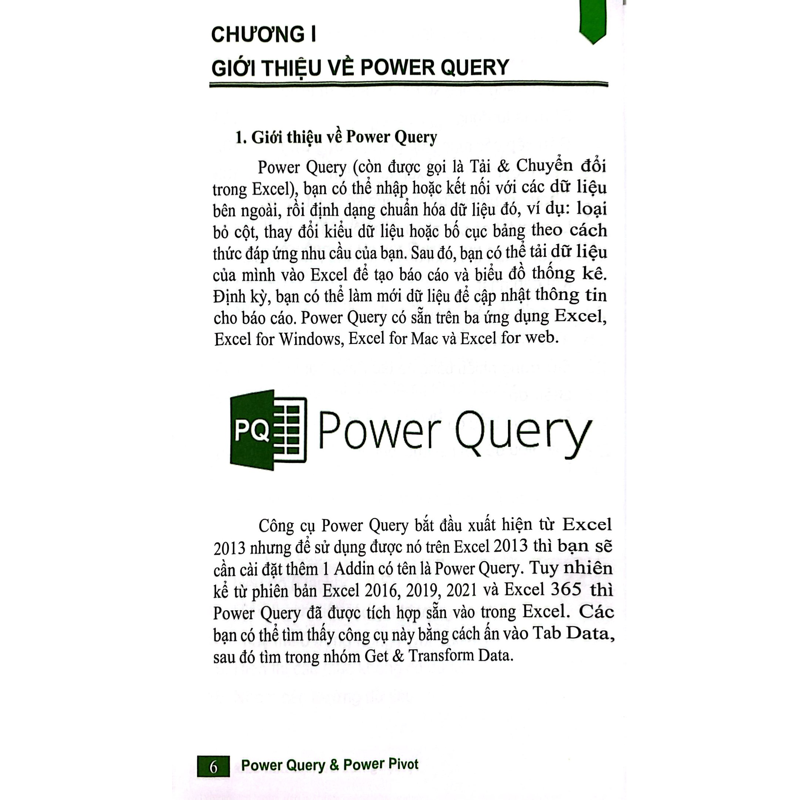 CHƯƠNG I
GIỚI THIỆU VỀ POWER QUERY

1. Giới thiệu về Power Query

Power Query (còn được gọi là Tải & Chuyển đổi trong Excel), bạn có thể nhập hoặc kết nối với các dữ liệu bên ngoài, rồi định dạng chuẩn hóa dữ liệu đó, ví dụ: loại bỏ cột, thay đổi kiểu dữ liệu hoặc bố cục bảng theo cách thức đáp ứng nhu cầu của bạn. Sau đó, bạn có thể tải dữ liệu của mình vào Excel để tạo báo cáo và biểu đồ thống kê. Định kỳ, bạn có thể làm mới dữ liệu để cập nhật thông tin cho báo cáo. Power Query có sẵn trên ba ứng dụng Excel, Excel for Windows, Excel for Mac và Excel for web.

PQ Power Query

Công cụ Power Query bắt đầu xuất hiện từ Excel 2013 nhưng để sử dụng được nó trên Excel 2013 thì bạn sẽ cần cài đặt thêm 1 Addin có tên là Power Query. Tuy nhiên kể từ phiên bản Excel 2016, 2019, 2021 và Excel 365 thì Power Query đã được tích hợp sẵn vào trong Excel. Các bạn có thể tìm thấy công cụ này bằng cách ấn vào Tab Data, sau đó tìm trong nhóm Get & Transform Data.

6 Power Query & Power Pivot